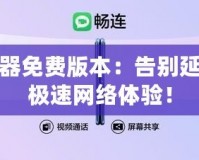 畅连

器免费版本：告别延
极速网络体验！

视频通话
屏幕共享